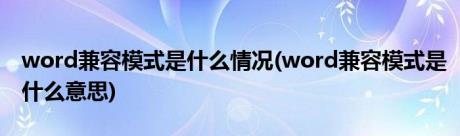 word兼容模式是什么情况(word兼容模式是什么意思)